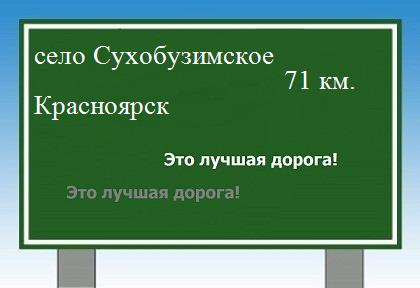 село Сухобузимское

71 км.

Красноярск

Это лучшая дорога!

Это лучшая дорога!